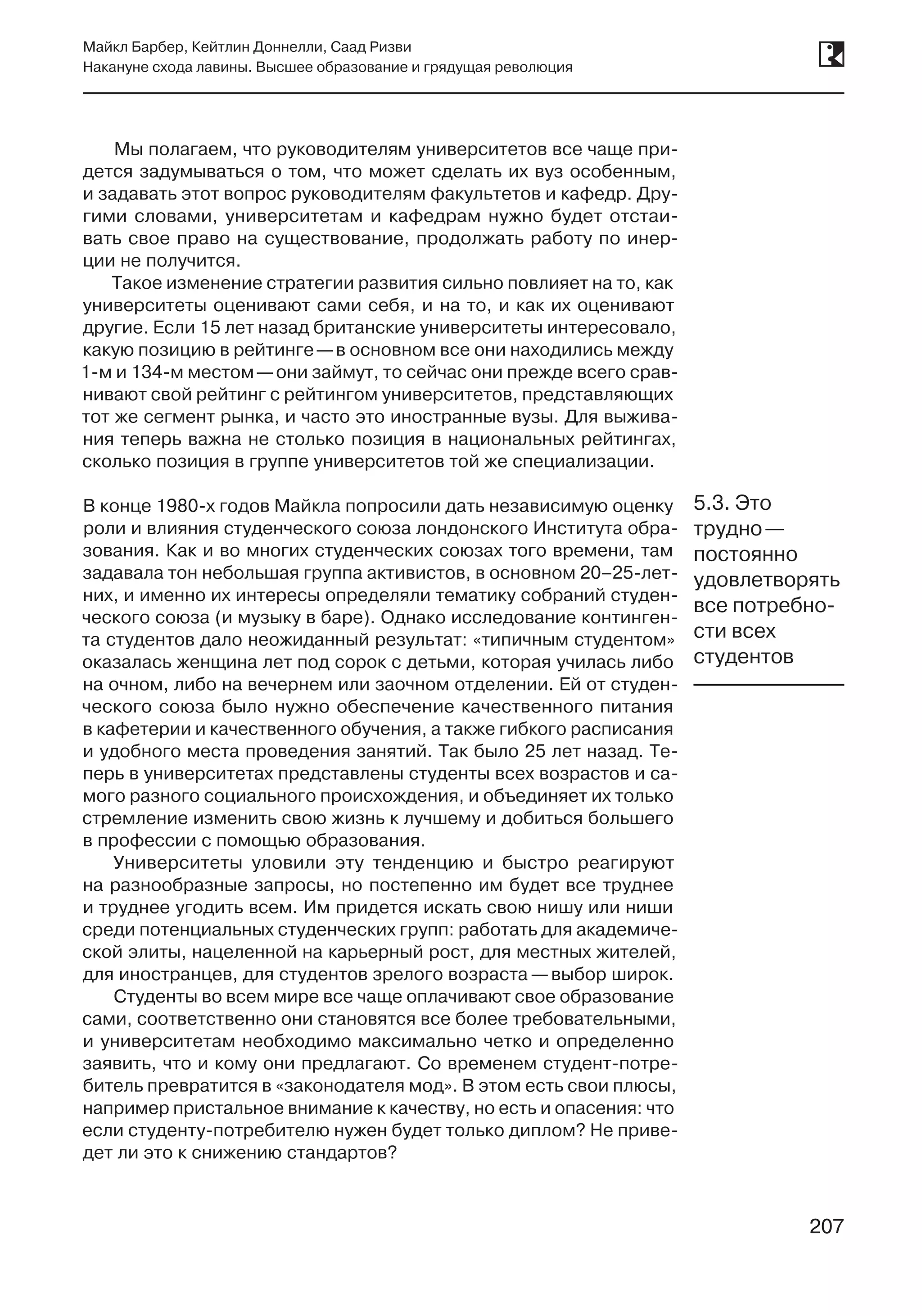 Майкл Барбер, Кейтлин Доннелли, Саад Ризви
Накануне схода лавины. Высшее образование и грядущая революция

Мы полагаем, что руководителям университетов все чаще придется задумываться о том, что может сделать их вуз особенным, и задавать этот вопрос руководителям факультетов и кафедр. Другими словами, университетам и кафедрам нужно будет отстаивать свое право на существование, продолжать работу по инерции не получится.

Такое изменение стратегии развития сильно повлияет на то, как университеты оценивают сами себя, и на то, и как их оценивают другие. Если 15 лет назад британские университеты интересовало, какую позицию в рейтинге — в основном все они находились между 1-м и 134-м местом — они займут, то сейчас они прежде всего сравнивают свой рейтинг с рейтингом университетов, представляющих тот же сегмент рынка, и часто это иностранные вузы. Для выживания теперь важна не столько позиция в национальных рейтингах, сколько позиция в группе университетов той же специализации.

5.3. Это трудно — постоянно удовлетворять все потребности всех студентов

В конце 1980-х годов Майкла попросили дать независимую оценку роли и влияния студенческого союза лондонского Института образования. Как и во многих студенческих союзах того времени, там задавала тон небольшая группа активистов, в основном 20–25-летних, и именно их интересы определяли тематику собраний студенческого союза (и музыку в баре). Однако исследование контингента студентов дало неожиданный результат: «типичным студентом» оказалась женщина лет под сорок с детьми, которая училась либо на очном, либо на вечернем или заочном отделении. Ей от студенческого союза было нужно обеспечение качественного питания в кафетерии и качественного обучения, а также гибкого расписания и удобного места проведения занятий. Так было 25 лет назад. Теперь в университетах представлены студенты всех возрастов и самого разного социального происхождения, и объединяет их только стремление изменить свою жизнь к лучшему и добиться большего в профессии с помощью образования.

Университеты уловили эту тенденцию и быстро реагируют на разнообразные запросы, но постепенно им будет все труднее и труднее угодить всем. Им придется искать свою нишу или ниши среди потенциальных студенческих групп: работать для академической элиты, нацеленной на карьерный рост, для местных жителей, для иностранцев, для студентов зрелого возраста — выбор широк.

Студенты во всем мире все чаще оплачивают свое образование сами, соответственно они становятся все более требовательными, и университетам необходимо максимально четко и определенно заявить, что и кому они предлагают. Со временем студент-потребитель превратится в «законодателя мод». В этом есть свои плюсы, например пристальное внимание к качеству, но есть и опасения: что если студенту-потребителю нужен будет только диплом? Не приведет ли это к снижению стандартов?

207